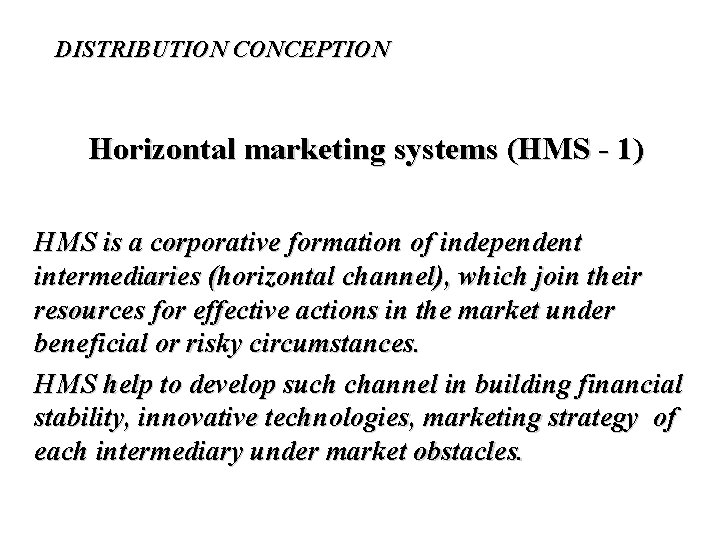 DISTRIBUTION CONCEPTION

Horizontal marketing systems (HMS - 1)

HMS is a corporative formation of independent intermediaries (horizontal channel), which join their resources for effective actions in the market under beneficial or risky circumstances.

HMS help to develop such channel in building financial stability, innovative technologies, marketing strategy of each intermediary under market obstacles.